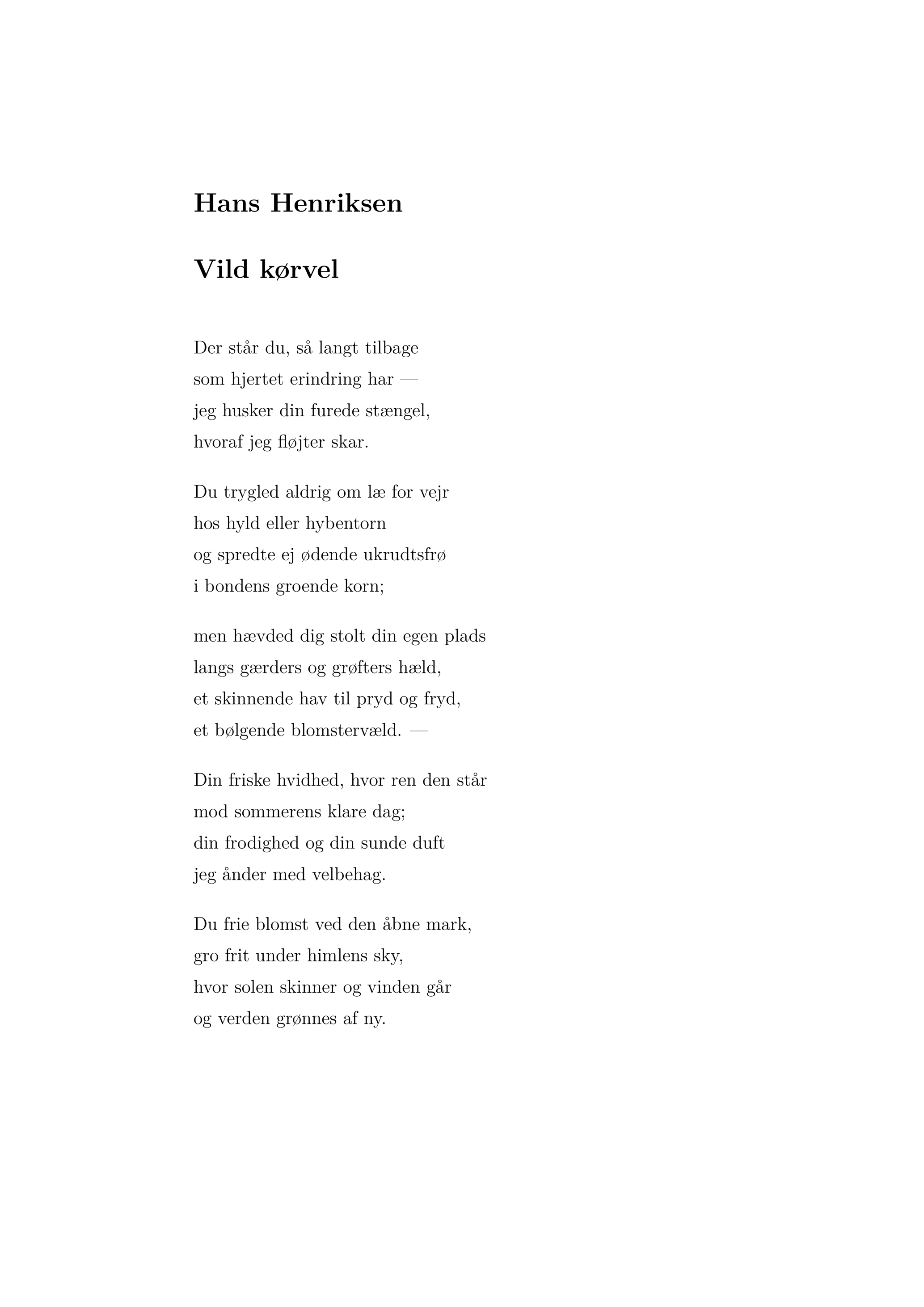 Hans Henriksen

Vild kørvel

Der står du, så langt tilbage
som hjertet erindring har —
jeg husker din furede stængel,
hvoraf jeg fløjter skar.

Du trygled aldrig om læ for vejr
hos hyld eller hybentorn
og spredte ej ødende ukrudtsfrø
i bondens groende korn;

men hævded dig stolt din egen plads
langs gærders og grøfters hæld,
et skinnende hav til pryd og fryd,
et bølgende blomstervæld. —

Din friske hvidhed, hvor ren den står
mod sommerens klare dag;
din frodighed og din sunde duft
jeg ånder med velbehag.

Du frie blomst ved den åbne mark,
gro frit under himlens sky,
hvor solen skinner og vinden går
og verden grønnes af ny.